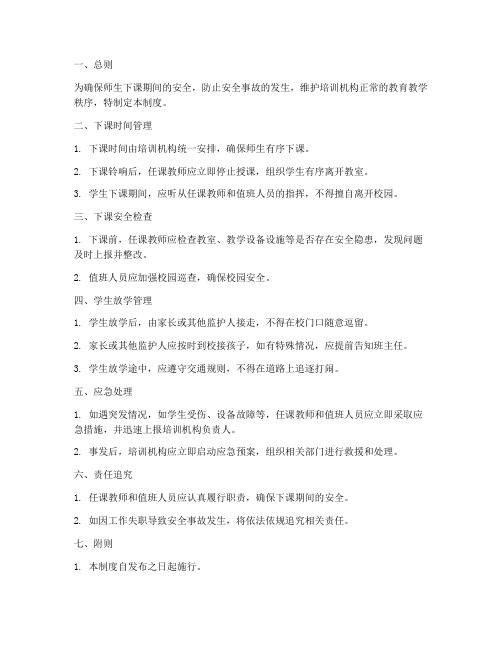 一、总则

为确保师生下课期间的安全，防止安全事故的发生，维护培训机构正常的教育教学秩序，特制定本制度。

二、下课时间管理

1. 下课时间由培训机构统一安排，确保师生有序下课。

2. 下课铃响后，任课教师应立即停止授课，组织学生有序离开教室。

3. 学生下课期间，应听从任课教师和值班人员的指挥，不得擅自离开校园。

三、下课安全检查

1. 下课前，任课教师应检查教室、教学设备设施等是否存在安全隐患，发现问题及时上报并整改。

2. 值班人员应加强校园巡查，确保校园安全。

四、学生放学管理

1. 学生放学后，由家长或其他监护人接走，不得在校门口随意逗留。

2. 家长或其他监护人应按时到校接孩子，如有特殊情况，应提前告知班主任。

3. 学生放学途中，应遵守交通规则，不得在道路上追逐打闹。

五、应急处理

1. 如遇突发情况，如学生受伤、设备故障等，任课教师和值班人员应立即采取应急措施，并迅速上报培训机构负责人。

2. 事发后，培训机构应立即启动应急预案，组织相关部门进行救援和处理。

六、责任追究

1. 任课教师和值班人员应认真履行职责，确保下课期间的安全。

2. 如因工作失职导致安全事故发生，将依法依规追究相关责任。

七、附则

1. 本制度自发布之日起施行。